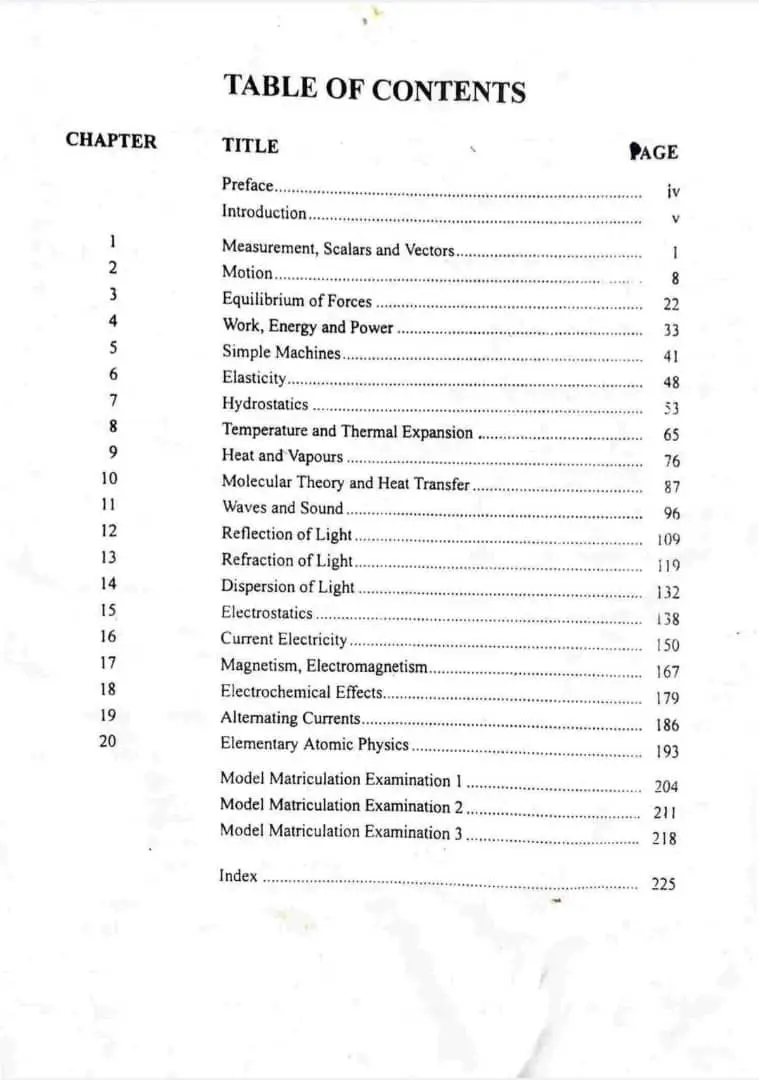 TABLE OF CONTENTS

| CHAPTER | TITLE | PAGE |
|---|---|---|
| | Preface | iv |
| | Introduction | v |
| 1 | Measurement, Scalars and Vectors | 1 |
| 2 | Motion | 8 |
| 3 | Equilibrium of Forces | 22 |
| 4 | Work, Energy and Power | 33 |
| 5 | Simple Machines | 41 |
| 6 | Elasticity | 48 |
| 7 | Hydrostatics | 53 |
| 8 | Temperature and Thermal Expansion | 65 |
| 9 | Heat and Vapours | 76 |
| 10 | Molecular Theory and Heat Transfer | 87 |
| 11 | Waves and Sound | 96 |
| 12 | Reflection of Light | 109 |
| 13 | Refraction of Light | 119 |
| 14 | Dispersion of Light | 132 |
| 15 | Electrostatics | 138 |
| 16 | Current Electricity | 150 |
| 17 | Magnetism, Electromagnetism | 167 |
| 18 | Electrochemical Effects | 179 |
| 19 | Alternating Currents | 186 |
| 20 | Elementary Atomic Physics | 193 |
| | Model Matriculation Examination 1 | 204 |
| | Model Matriculation Examination 2 | 211 |
| | Model Matriculation Examination 3 | 218 |
| | Index | 225 |